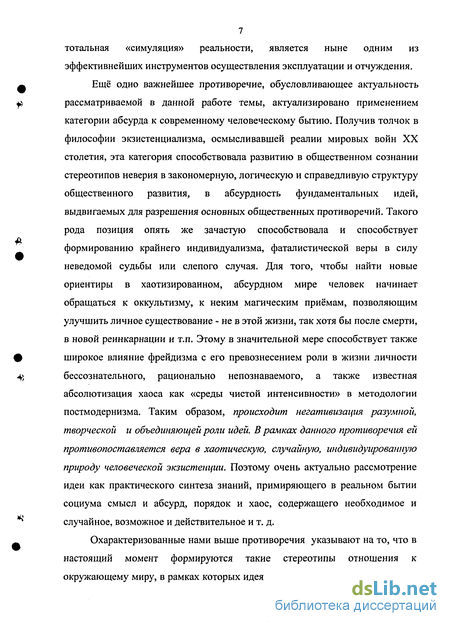 7

тотальная «симуляция» реальности, является ныне одним из эффективнейших инструментов осуществления эксплуатации и отчуждения.

Ещё одно важнейшее противоречие, обусловливающее актуальность рассматриваемой в данной работе темы, актуализировано применением категории абсурда к современному человеческому бытию. Получив толчок в философии экзистенциализма, осмысливавшей реалии мировых войн XX столетия, эта категория способствовала развитию в общественном сознании стереотипов неверия в закономерную, логическую и справедливую структуру общественного развития, в абсурдность фундаментальных идей, выдвигаемых для разрешения основных общественных противоречий. Такого рода позиция опять же зачастую способствовала и способствует формированию крайнего индивидуализма, фаталистической веры в силу неведомой судьбы или слепого случая. Для того, чтобы найти новые ориентиры в хаотизированном, абсурдном мире человек начинает обращаться к оккультизму, к неким магическим приёмам, позволяющим улучшить личное существование - не в этой жизни, так хотя бы после смерти, в новой реинкарнации и т.п. Этому в значительной мере способствует также широкое влияние фрейдизма с его превознесением роли в жизни личности бессознательного, рационально непознаваемого, а также известная абсолютизация хаоса как «среды чистой интенсивности» в методологии постмодернизма. Таким образом, происходит негативизация разумной, творческой и объединяющей роли идей. В рамках данного противоречия ей противопоставляется вера в хаотическую, случайную, индивидуированную природу человеческой экзистенции. Поэтому очень актуально рассмотрение идеи как практического синтеза знаний, примиряющего в реальном бытии социума смысл и абсурд, порядок и хаос, содержащего необходимое и случайное, возможное и действительное и т. д.

Охарактеризованные нами выше противоречия указывают на то, что в настоящий момент формируются такие стереотипы отношения к окружающему миру, в рамках которых идея

dsLib.net
библиотека диссертаций